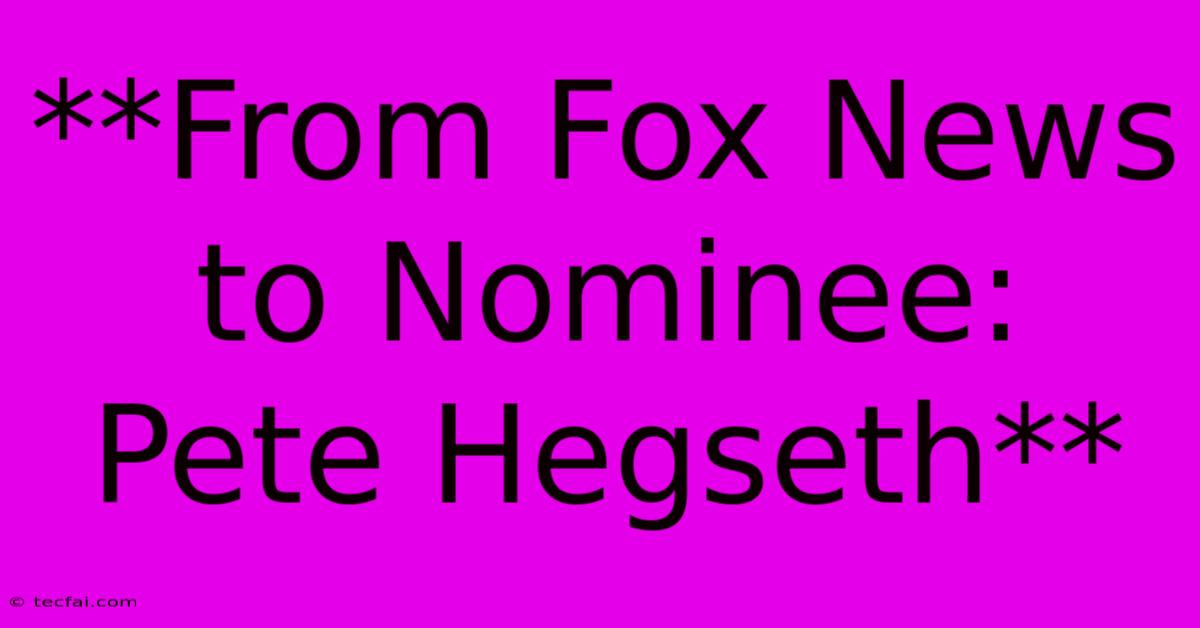 **From Fox News to Nominee: Pete Hegseth**

© tecfai.com